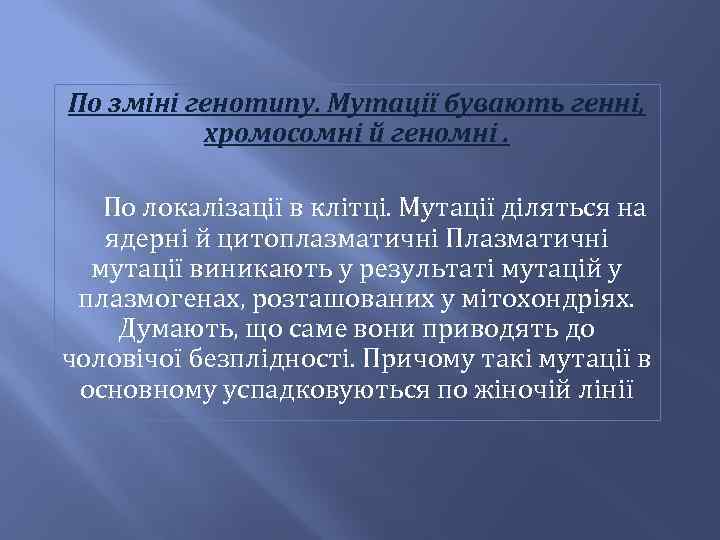 По зміні генотипу. Мутації бувають генні, хромосомні й геномні .

По локалізації в клітці. Мутації діляться на ядерні й цитоплазматичні Плазматичні мутації виникають у результаті мутацій у плазмогенах, розташованих у мітохондріях. Думають, що саме вони приводять до чоловічої безплідності. Причому такі мутації в основному успадковуються по жіночій лінії